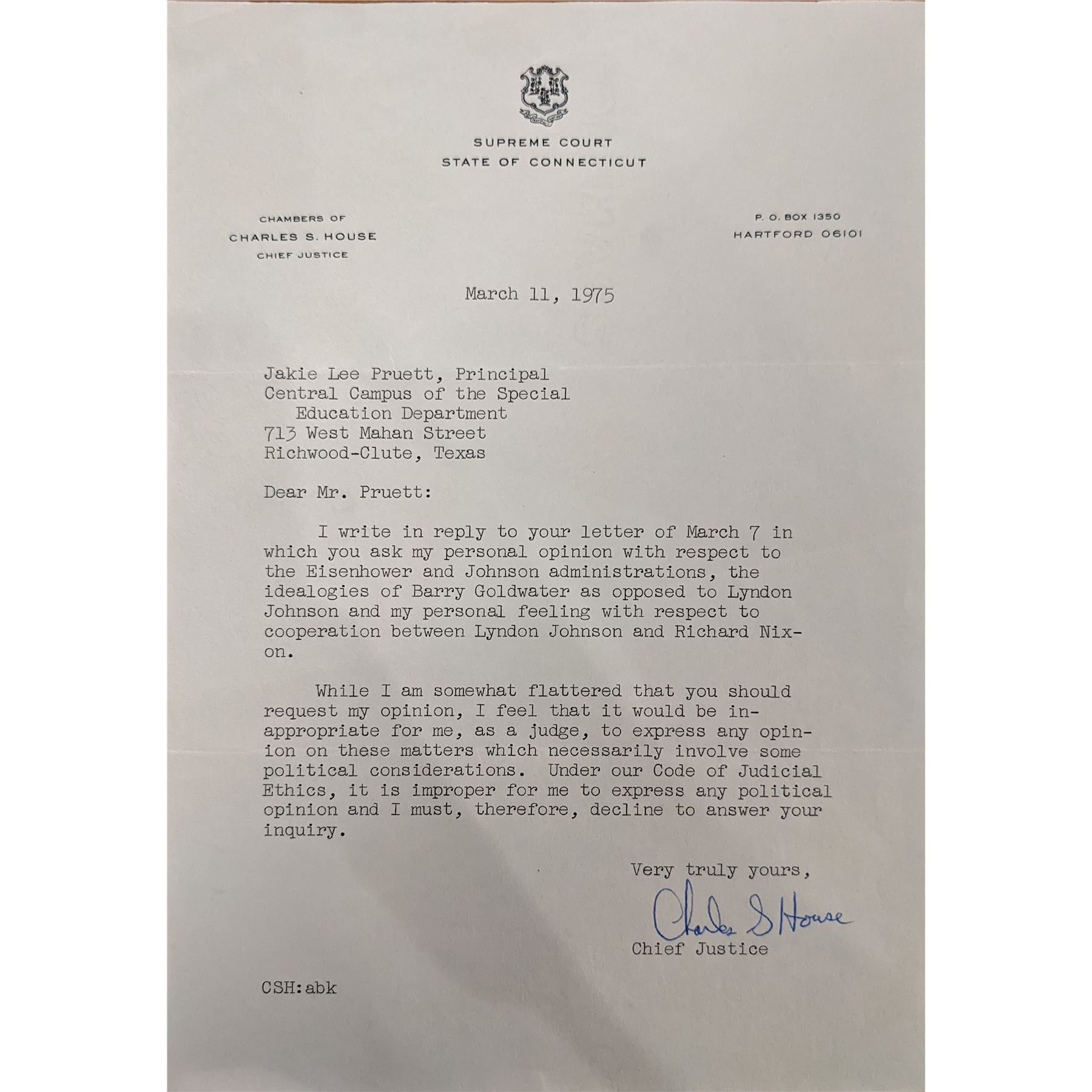 SUPREME COURT
STATE OF CONNECTICUT

CHAMBERS OF
CHARLES S. HOUSE
CHIEF JUSTICE

P. O. BOX 1350
HARTFORD 06101

March 11, 1975

Jakie Lee Pruett, Principal
Central Campus of the Special
Education Department
713 West Mahan Street
Richwood-Clute, Texas

Dear Mr. Pruett:

I write in reply to your letter of March 7 in which you ask my personal opinion with respect to the Eisenhower and Johnson administrations, the idealogies of Barry Goldwater as opposed to Lyndon Johnson and my personal feeling with respect to cooperation between Lyndon Johnson and Richard Nixon.

While I am somewhat flattered that you should request my opinion, I feel that it would be inappropriate for me, as a judge, to express any opinion on these matters which necessarily involve some political considerations. Under our Code of Judicial Ethics, it is improper for me to express any political opinion and I must, therefore, decline to answer your inquiry.

Very truly yours,

Charles S House
Chief Justice

CSH:abk